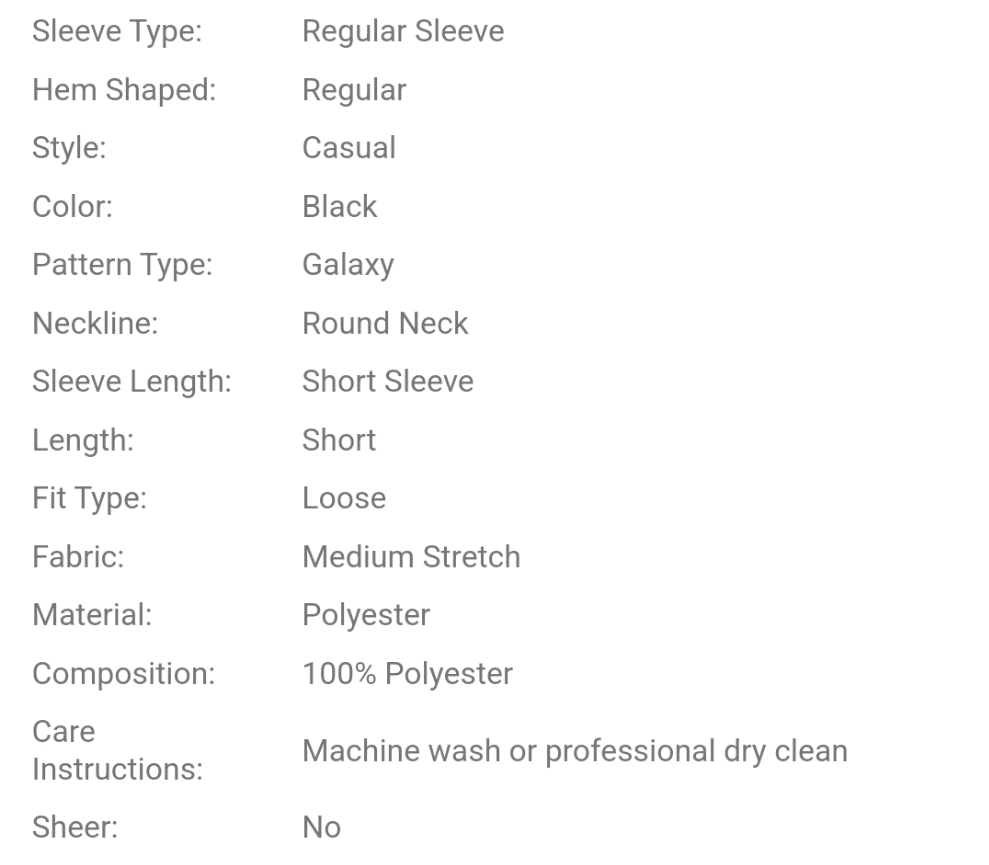 | | |
|---|---|
| Sleeve Type: | Regular Sleeve |
| Hem Shaped: | Regular |
| Style: | Casual |
| Color: | Black |
| Pattern Type: | Galaxy |
| Neckline: | Round Neck |
| Sleeve Length: | Short Sleeve |
| Length: | Short |
| Fit Type: | Loose |
| Fabric: | Medium Stretch |
| Material: | Polyester |
| Composition: | 100% Polyester |
| Care Instructions: | Machine wash or professional dry clean |
| Sheer: | No |